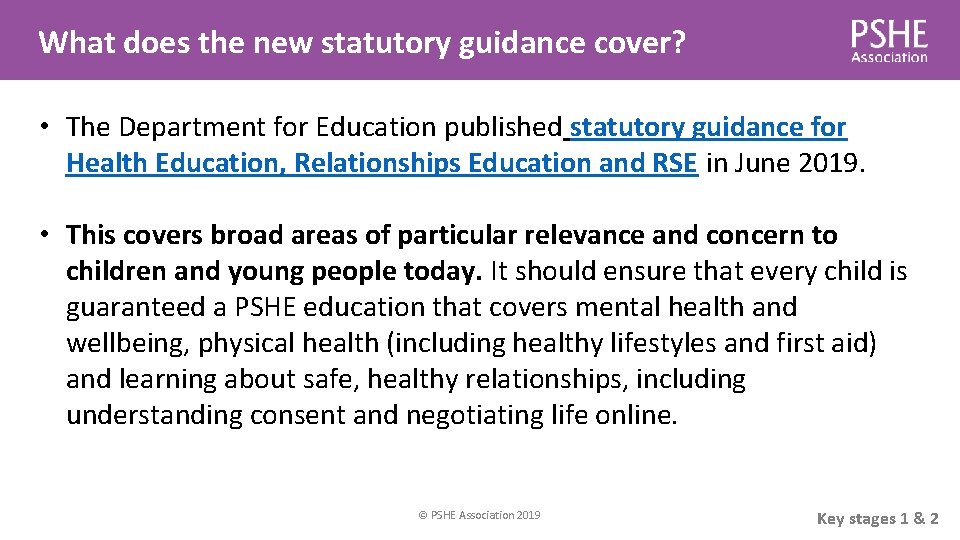 What does the new statutory guidance cover?

PSHE Association

• The Department for Education published statutory guidance for Health Education, Relationships Education and RSE in June 2019.

• This covers broad areas of particular relevance and concern to children and young people today. It should ensure that every child is guaranteed a PSHE education that covers mental health and wellbeing, physical health (including healthy lifestyles and first aid) and learning about safe, healthy relationships, including understanding consent and negotiating life online.

© PSHE Association 2019

Key stages 1 & 2